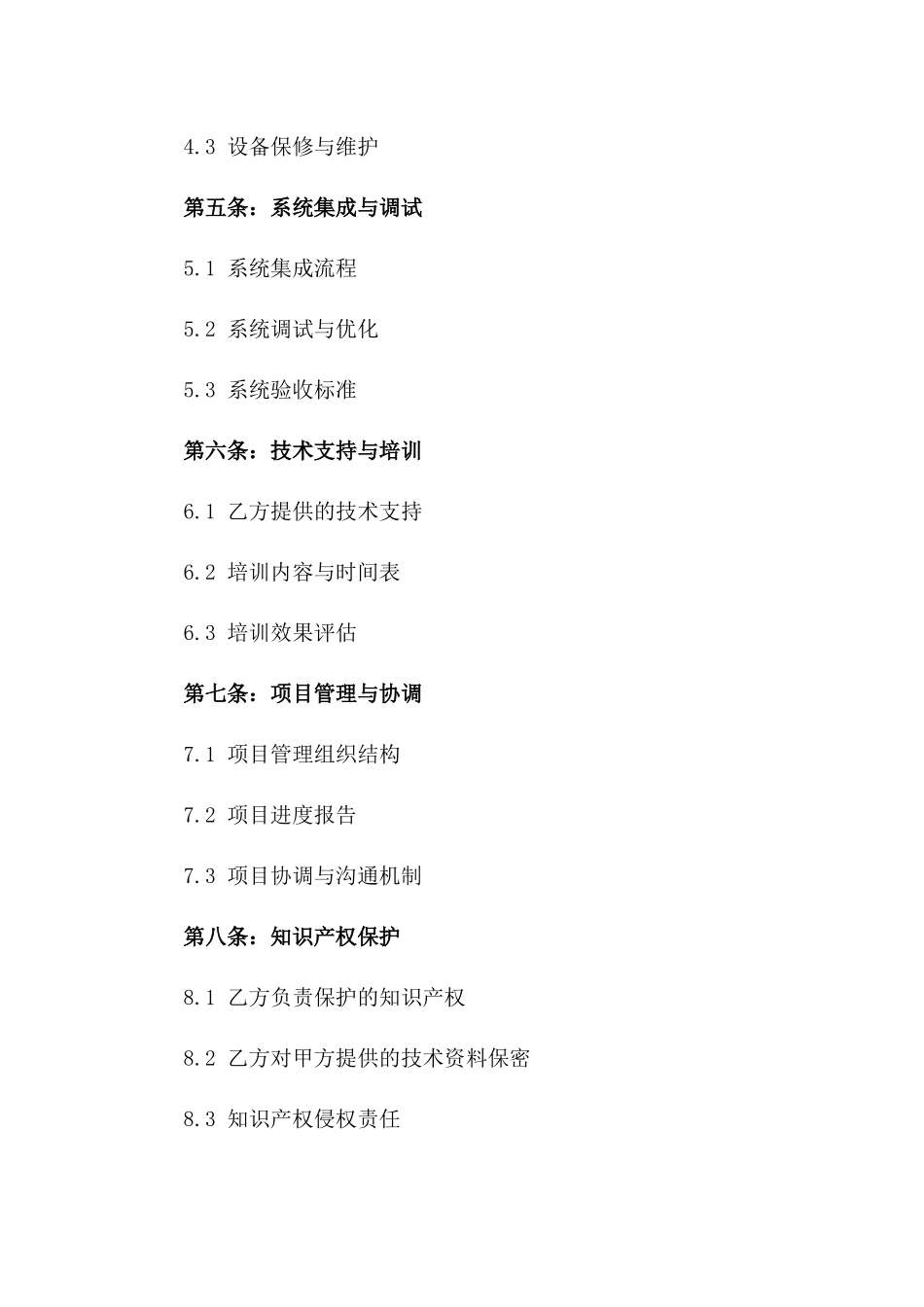 4.3 设备保修与维护

第五条：系统集成与调试

5.1 系统集成流程

5.2 系统调试与优化

5.3 系统验收标准

第六条：技术支持与培训

6.1 乙方提供的技术支持

6.2 培训内容与时间表

6.3 培训效果评估

第七条：项目管理与协调

7.1 项目管理组织结构

7.2 项目进度报告

7.3 项目协调与沟通机制

第八条：知识产权保护

8.1 乙方负责保护的知识产权

8.2 乙方对甲方提供的技术资料保密

8.3 知识产权侵权责任